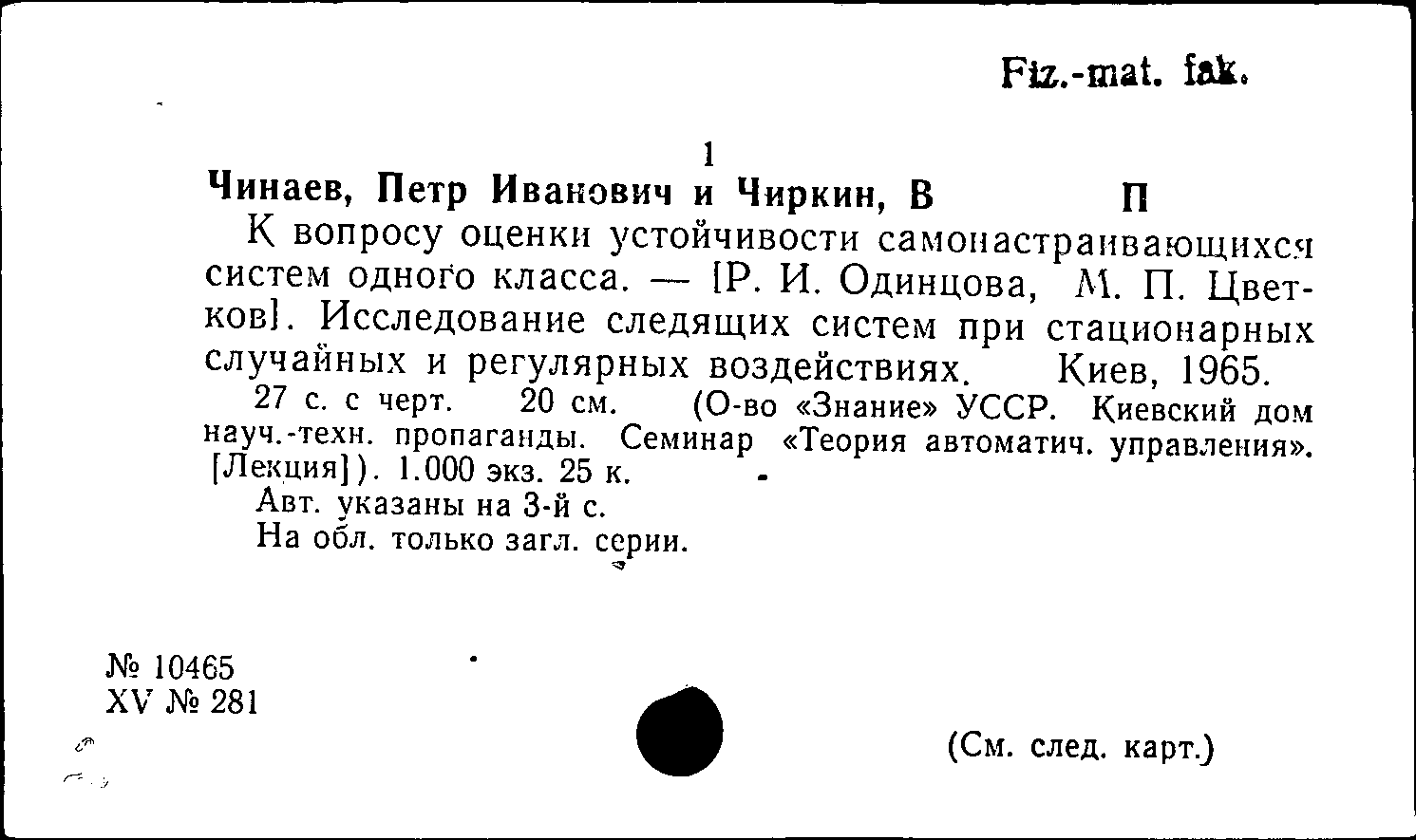 Fiz.-mat. fak.

1

Чинаев, Петр Иванович и Чиркин, В П

К вопросу оценки устойчивости самонастраивающихся систем одного класса. — [Р. И. Одинцова, М. П. Цветков]. Исследование следящих систем при стационарных случайных и регулярных воздействиях. Киев, 1965.

27 с. с черт. 20 см. (О-во «Знание» УССР. Киевский дом науч.-техн. пропаганды. Семинар «Теория автоматич. управления». [Лекция]). 1.000 экз. 25 к.

Авт. указаны на 3-й с.

На обл. только загл. серии.

№ 10465
XV № 281

(См. след. карт.)